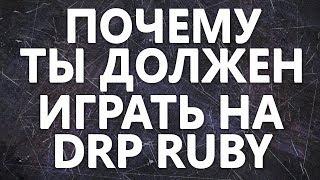 ПОЧЕМУ ТЫ ДОЛЖЕН ИГРАТЬ НА DRP RUBY